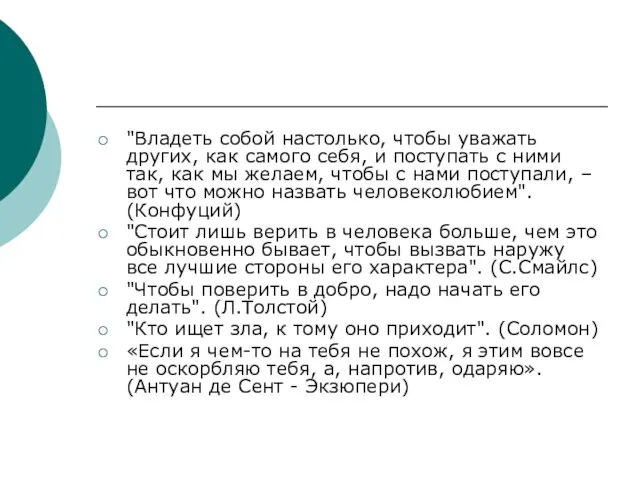 "Владеть собой настолько, чтобы уважать других, как самого себя, и поступать с ними так, как мы желаем, чтобы с нами поступали, – вот что можно назвать человеколюбием". (Конфуций)

"Стоит лишь верить в человека больше, чем это обыкновенно бывает, чтобы вызвать наружу все лучшие стороны его характера". (С.Смайлс)

"Чтобы поверить в добро, надо начать его делать". (Л.Толстой)

"Кто ищет зла, к тому оно приходит". (Соломон)

«Если я чем-то на тебя не похож, я этим вовсе не оскорбляю тебя, а, напротив, одаряю». (Антуан де Сент - Экзюпери)